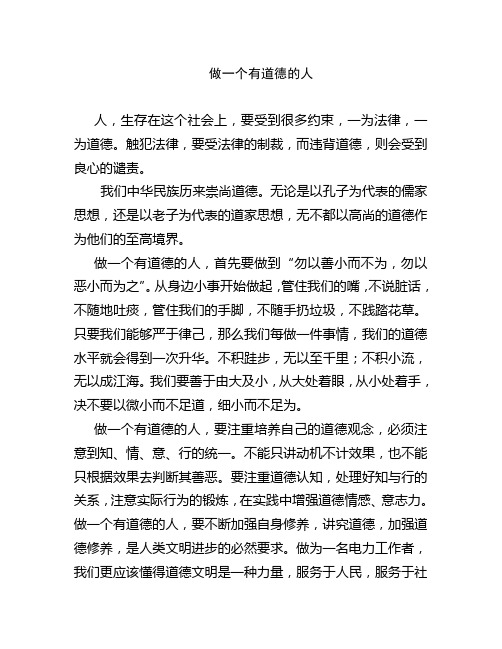 做一个有道德的人

人，生存在这个社会上，要受到很多约束，一为法律，一为道德。触犯法律，要受法律的制裁，而违背道德，则会受到良心的谴责。

我们中华民族历来崇尚道德。无论是以孔子为代表的儒家思想，还是以老子为代表的道家思想，无不都以高尚的道德作为他们的至高境界。

做一个有道德的人，首先要做到“勿以善小而不为，勿以恶小而为之”。从身边小事开始做起，管住我们的嘴，不说脏话，不随地吐痰，管住我们的手脚，不随手扔垃圾，不践踏花草。只要我们能够严于律己，那么我们每做一件事情，我们的道德水平就会得到一次升华。不积跬步，无以至千里；不积小流，无以成江海。我们要善于由大及小，从大处着眼，从小处着手，决不要以微小而不足道，细小而不足为。

做一个有道德的人，要注重培养自己的道德观念，必须注意到知、情、意、行的统一。不能只讲动机不计效果，也不能只根据效果去判断其善恶。要注重道德认知，处理好知与行的关系，注意实际行为的锻炼，在实践中增强道德情感、意志力。做一个有道德的人，要不断加强自身修养，讲究道德，加强道德修养，是人类文明进步的必然要求。做为一名电力工作者，我们更应该懂得道德文明是一种力量，服务于人民，服务于社